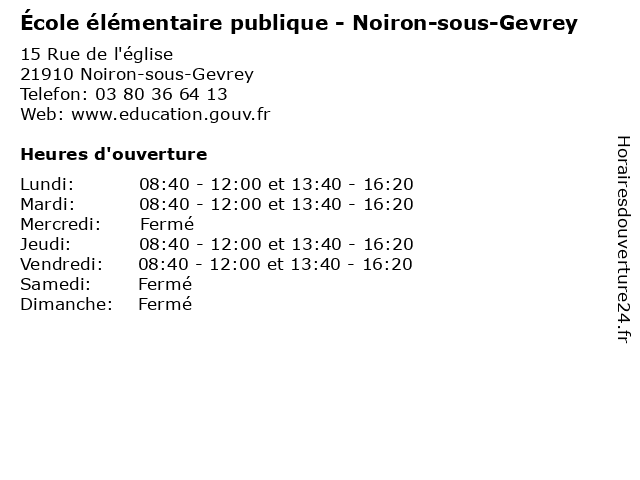 École élémentaire publique - Noiron-sous-Gevrey

15 Rue de l'église
21910 Noiron-sous-Gevrey
Telefon: 03 80 36 64 13
Web: www.education.gouv.fr

Heures d'ouverture

| | |
|---|---|
| Lundi: | 08:40 - 12:00 et 13:40 - 16:20 |
| Mardi: | 08:40 - 12:00 et 13:40 - 16:20 |
| Mercredi: | Fermé |
| Jeudi: | 08:40 - 12:00 et 13:40 - 16:20 |
| Vendredi: | 08:40 - 12:00 et 13:40 - 16:20 |
| Samedi: | Fermé |
| Dimanche: | Fermé |

Horairesdouverture24.fr